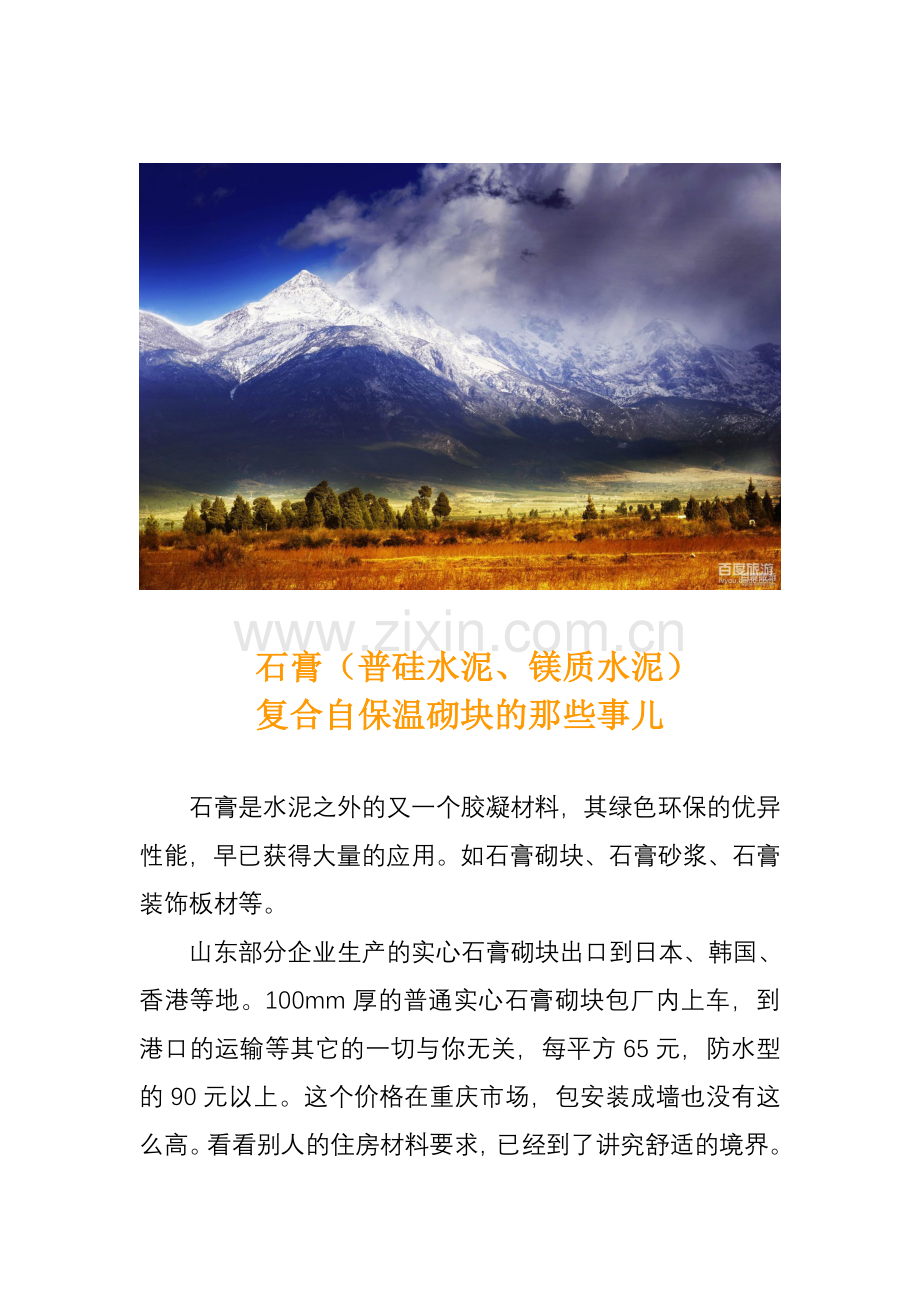 百度旅游

www.zixin.com.cn

石膏（普硅水泥、镁质水泥）
复合自保温砌块的那些事儿

石膏是水泥之外的又一个胶凝材料，其绿色环保的优异性能，早已获得大量的应用。如石膏砌块、石膏砂浆、石膏装饰板材等。

山东部分企业生产的实心石膏砌块出口到日本、韩国、香港等地。100mm 厚的普通实心石膏砌块包厂内上车，到港口的运输等其它的一切与你无关，每平方 65 元，防水型的 90 元以上。这个价格在重庆市场，包安装成墙也没有这么高。看看别人的住房材料要求，已经到了讲究舒适的境界。